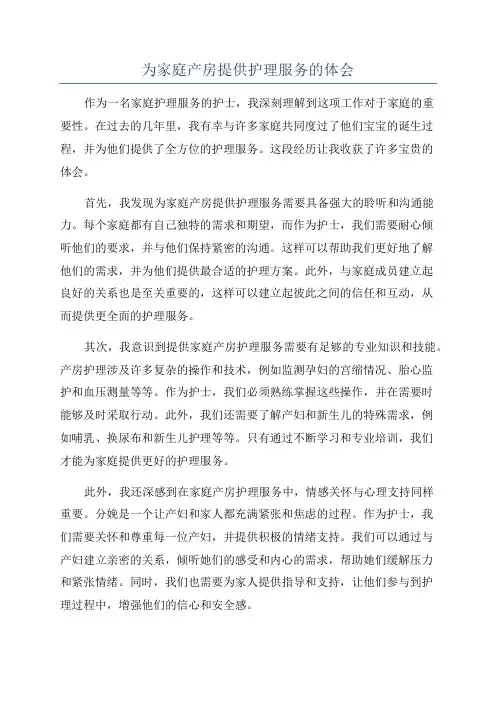 为家庭产房提供护理服务的体会

作为一名家庭护理服务的护士，我深刻理解到这项工作对于家庭的重要性。在过去的几年里，我有幸与许多家庭共同度过了他们宝宝的诞生过程，并为他们提供了全方位的护理服务。这段经历让我收获了许多宝贵的体会。

首先，我发现为家庭产房提供护理服务需要具备强大的聆听和沟通能力。每个家庭都有自己独特的需求和期望，而作为护士，我们需要耐心倾听他们的要求，并与他们保持紧密的沟通。这样可以帮助我们更好地了解他们的需求，并为他们提供最合适的护理方案。此外，与家庭成员建立起良好的关系也是至关重要的，这样可以建立起彼此之间的信任和互动，从而提供更全面的护理服务。

其次，我意识到提供家庭产房护理服务需要有足够的专业知识和技能。产房护理涉及许多复杂的操作和技术，例如监测孕妇的宫缩情况、胎心监护和血压测量等等。作为护士，我们必须熟练掌握这些操作，并在需要时能够及时采取行动。此外，我们还需要了解产妇和新生儿的特殊需求，例如哺乳、换尿布和新生儿护理等等。只有通过不断学习和专业培训，我们才能为家庭提供更好的护理服务。

此外，我还深感到在家庭产房护理服务中，情感关怀与心理支持同样重要。分娩是一个让产妇和家人都充满紧张和焦虑的过程。作为护士，我们需要关怀和尊重每一位产妇，并提供积极的情绪支持。我们可以通过与产妇建立亲密的关系，倾听她们的感受和内心的需求，帮助她们缓解压力和紧张情绪。同时，我们也需要为家人提供指导和支持，让他们参与到护理过程中，增强他们的信心和安全感。